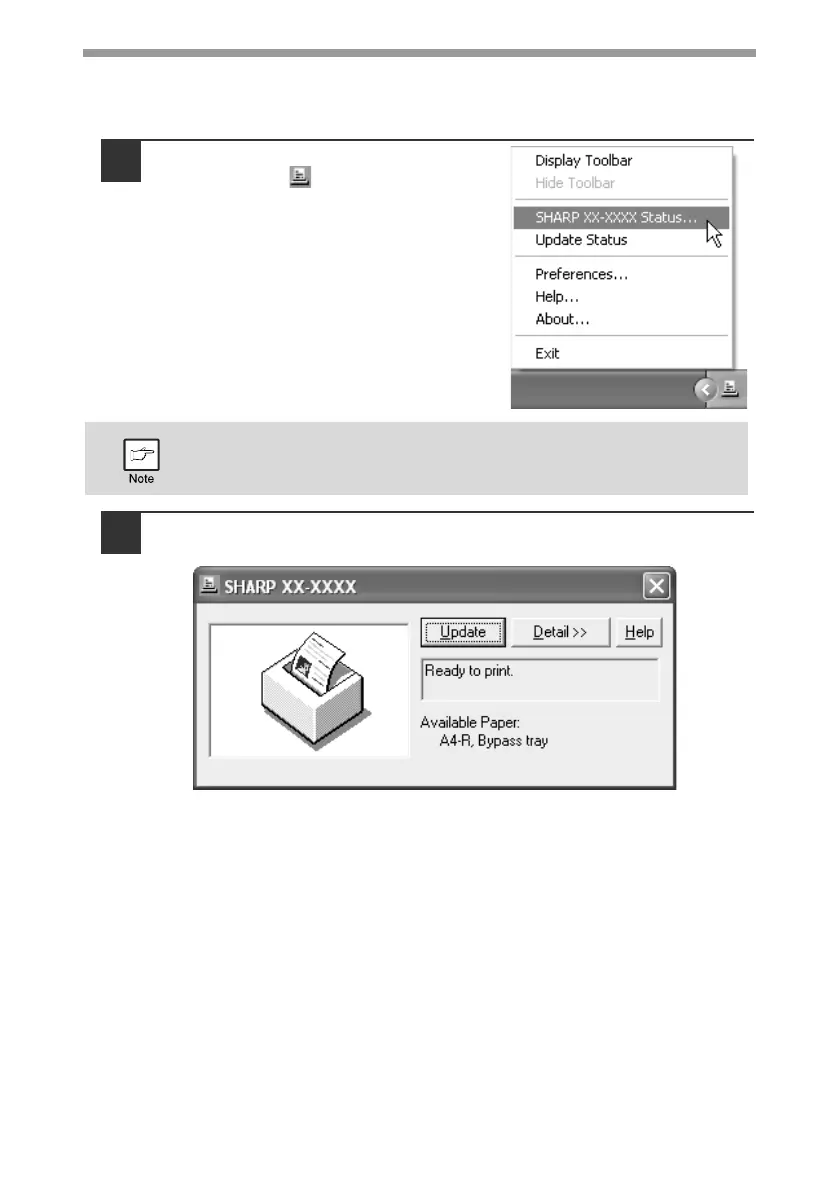 Display Toolbar
Hide Toolbar
SHARP XX-XXXX Status...
Update Status
Preferences...
Help...
About...
Exit

Note

SHARP XX-XXXX

Update
Detail >>
Help

Ready to print.

Available Paper:
A4-R, Bypass tray